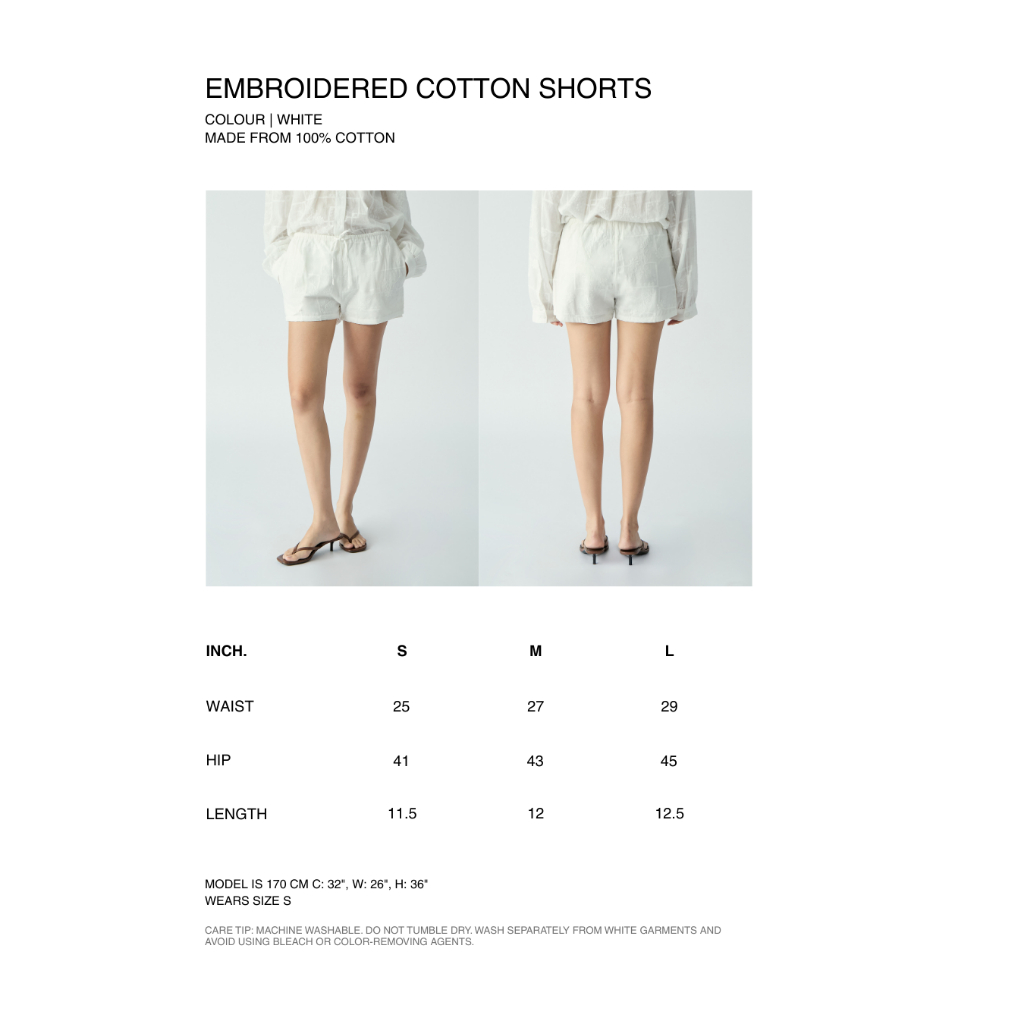 EMBROIDERED COTTON SHORTS
COLOUR | WHITE
MADE FROM 100% COTTON

| INCH. | S | M | L |
|---|---|---|---|
| WAIST | 25 | 27 | 29 |
| HIP | 41 | 43 | 45 |
| LENGTH | 11.5 | 12 | 12.5 |

MODEL IS 170 CM C: 32", W: 26", H: 36"
WEARS SIZE S

CARE TIP: MACHINE WASHABLE. DO NOT TUMBLE DRY. WASH SEPARATELY FROM WHITE GARMENTS AND AVOID USING BLEACH OR COLOR-REMOVING AGENTS.